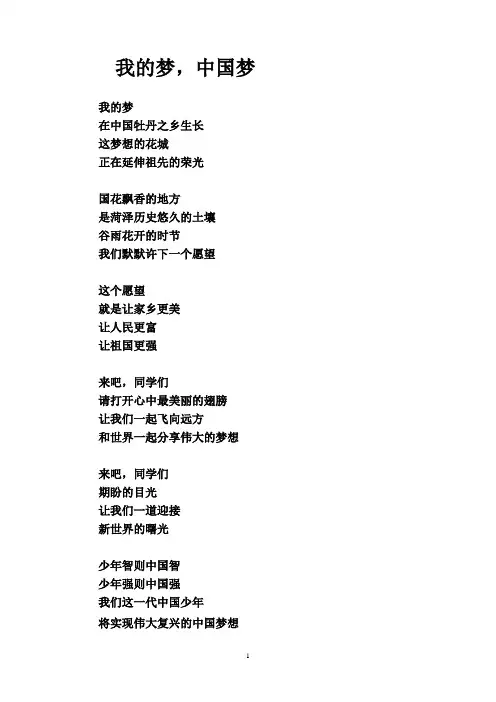 我的梦，中国梦

我的梦
在中国牡丹之乡生长
这梦想的花城
正在延伸祖先的荣光

国花飘香的地方
是菏泽历史悠久的土壤
谷雨花开的时节
我们默默许下一个愿望

这个愿望
就是让家乡更美
让人民更富
让祖国更强

来吧，同学们
请打开心中最美丽的翅膀
让我们一起飞向远方
和世界一起分享伟大的梦想

来吧，同学们
期盼的目光
让我们一道迎接
新世界的曙光

少年智则中国智
少年强则中国强
我们这一代中国少年
将实现伟大复兴的中国梦想

1